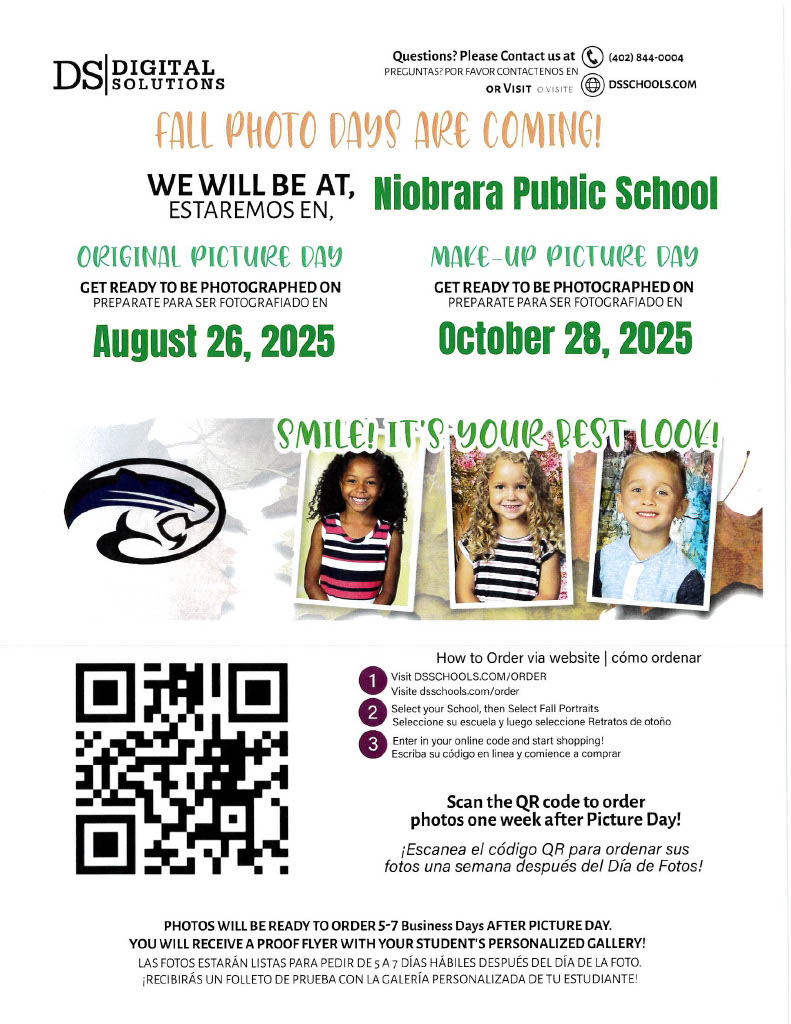 DS DIGITAL SOLUTIONS

Questions? Please Contact us at (402) 844-0004
PREGUNTAS? POR FAVOR CONTACTENOS EN
OR VISIT O VISITE DSSCHOOLS.COM

FALL PHOTO DAYS ARE COMING!

WE WILL BE AT,
ESTAREMOS EN,
Niobrara Public School

ORIGINAL PICTURE DAY
GET READY TO BE PHOTOGRAPHED ON
PREPARATE PARA SER FOTOGRAFIADO EN
August 26, 2025

MAKE-UP PICTURE DAY
GET READY TO BE PHOTOGRAPHED ON
PREPARATE PARA SER FOTOGRAFIADO EN
October 28, 2025

SMILE! IT'S YOUR BEST LOOK!

How to Order via website | cómo ordenar

1 Visit DSSCHOOLS.COM/ORDER
Visite dsschools.com/order

2 Select your School, then Select Fall Portraits
Seleccione su escuela y luego seleccione Retratos de otoño

3 Enter in your online code and start shopping!
Escriba su código en linea y comience a comprar

Scan the QR code to order photos one week after Picture Day!

¡Escanea el código QR para ordenar sus fotos una semana después del Día de Fotos!

PHOTOS WILL BE READY TO ORDER 5-7 Business Days AFTER PICTURE DAY.
YOU WILL RECEIVE A PROOF FLYER WITH YOUR STUDENT'S PERSONALIZED GALLERY!
LAS FOTOS ESTARÁN LISTAS PARA PEDIR DE 5 A 7 DÍAS HÁBILES DESPUÉS DEL DÍA DE LA FOTO.
¡RECIBIRÁS UN FOLLETO DE PRUEBA CON LA GALERÍA PERSONALIZADA DE TU ESTUDIANTE!